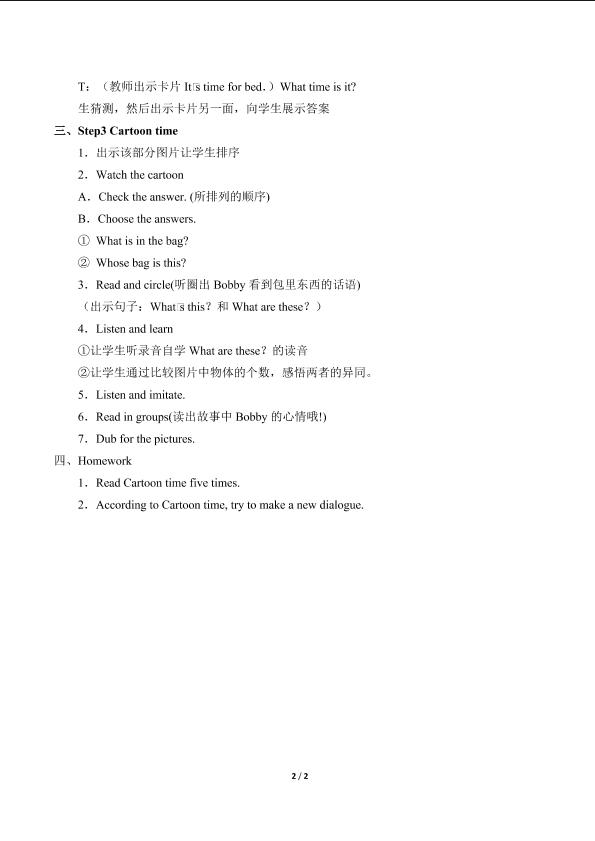 T：（教师出示卡片 It□s time for bed．）What time is it?
生猜测，然后出示卡片另一面，向学生展示答案

三、Step3 Cartoon time

1．出示该部分图片让学生排序

2．Watch the cartoon

A．Check the answer. (所排列的顺序)

B．Choose the answers.

① What is in the bag?

② Whose bag is this?

3．Read and circle(听圈出 Bobby 看到包里东西的话语)
（出示句子：What□s this？和 What are these？）

4．Listen and learn

①让学生听录音自学 What are these？的读音

②让学生通过比较图片中物体的个数，感悟两者的异同。

5．Listen and imitate.

6．Read in groups(读出故事中 Bobby 的心情哦!)

7．Dub for the pictures.

四、Homework

1．Read Cartoon time five times.

2．According to Cartoon time, try to make a new dialogue.

2 / 2